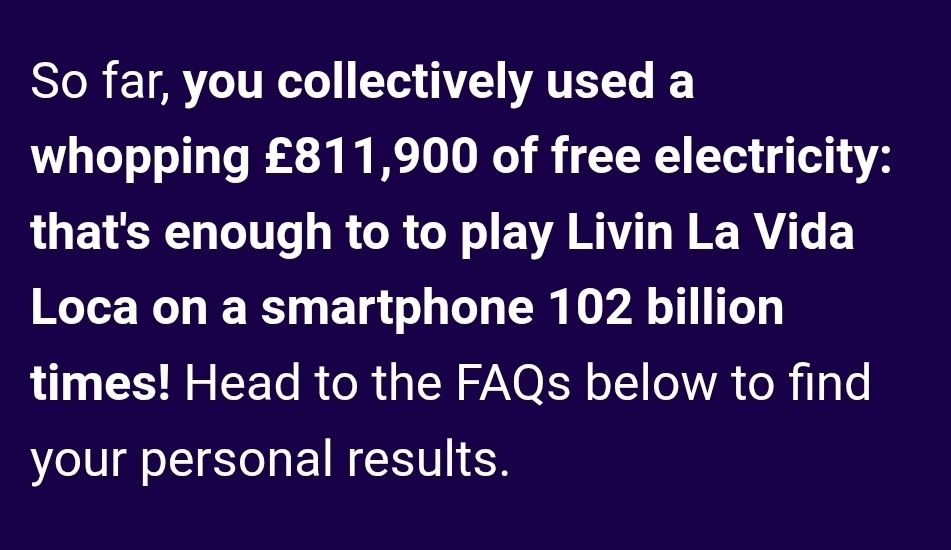 So far, you collectively used a whopping £811,900 of free electricity: that's enough to to play Livin La Vida Loca on a smartphone 102 billion times! Head to the FAQs below to find your personal results.